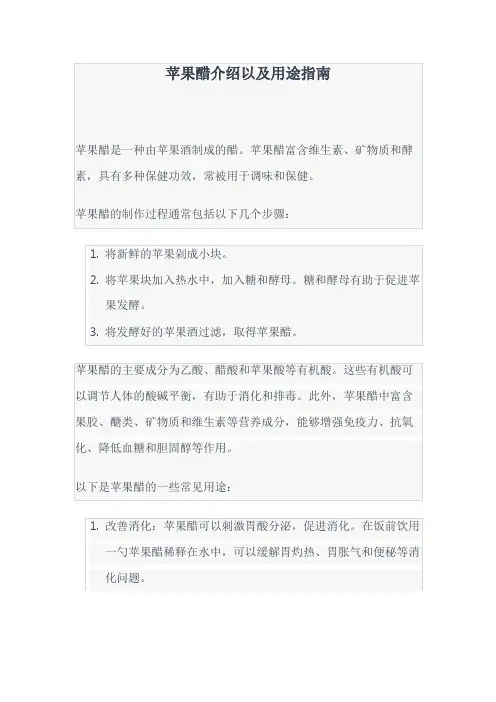 苹果醋介绍以及用途指南

苹果醋是一种由苹果酒制成的醋。苹果醋富含维生素、矿物质和酵素，具有多种保健功效，常被用于调味和保健。

苹果醋的制作过程通常包括以下几个步骤：

1. 将新鲜的苹果剁成小块。
2. 将苹果块加入热水中，加入糖和酵母。糖和酵母有助于促进苹果发酵。
3. 将发酵好的苹果酒过滤，取得苹果醋。

苹果醋的主要成分为乙酸、醋酸和苹果酸等有机酸。这些有机酸可以调节人体的酸碱平衡，有助于消化和排毒。此外，苹果醋中富含果胶、醣类、矿物质和维生素等营养成分，能够增强免疫力、抗氧化、降低血糖和胆固醇等作用。

以下是苹果醋的一些常见用途：

1. 改善消化：苹果醋可以刺激胃酸分泌，促进消化。在饭前饮用一勺苹果醋稀释在水中，可以缓解胃灼热、胃胀气和便秘等消化问题。